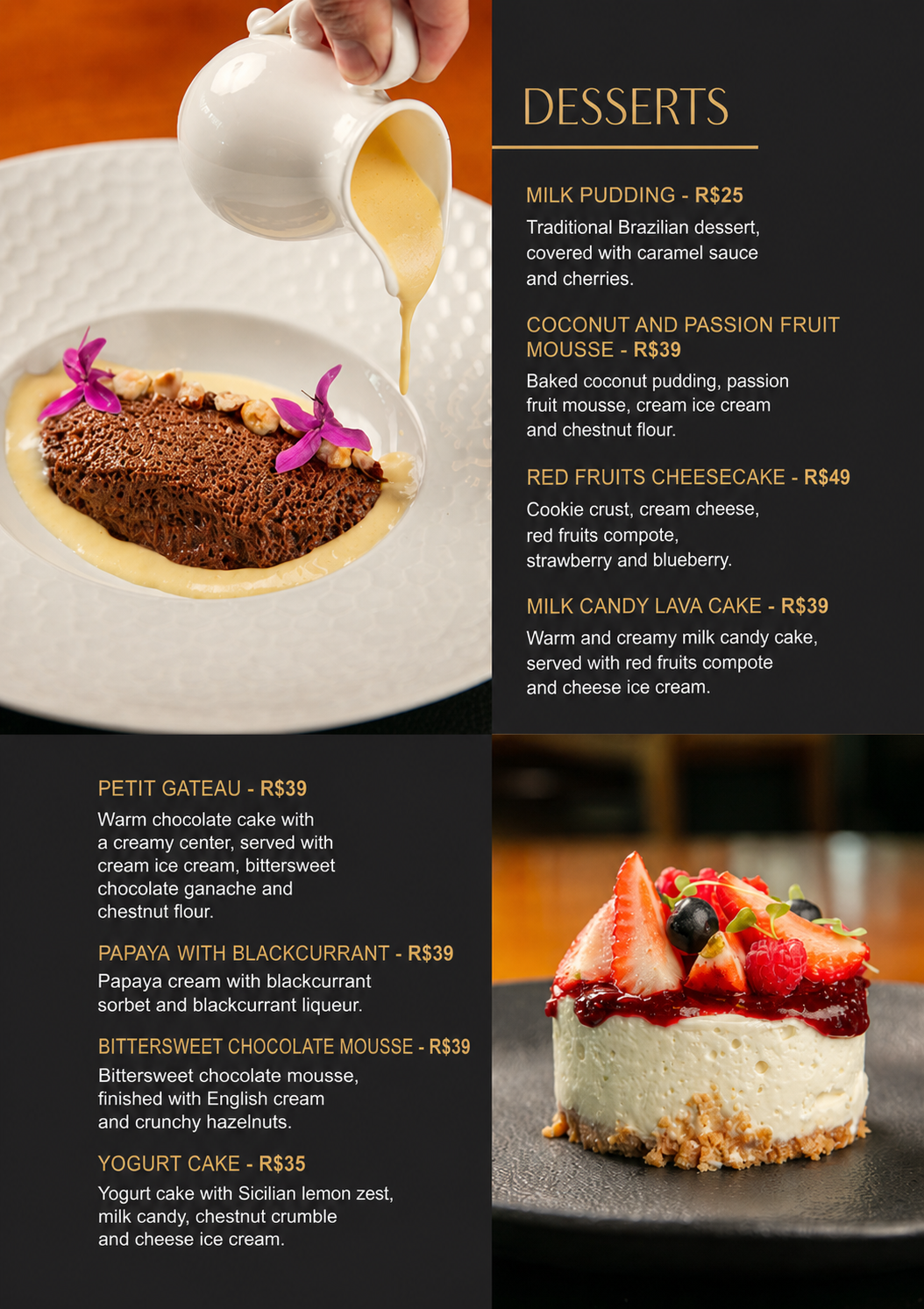 DESSERTS

MILK PUDDING - R$25
Traditional Brazilian dessert, covered with caramel sauce and cherries.

COCONUT AND PASSION FRUIT MOUSSE - R$39
Baked coconut pudding, passion fruit mousse, cream ice cream and chestnut flour.

RED FRUITS CHEESECAKE - R$49
Cookie crust, cream cheese, red fruits compote, strawberry and blueberry.

MILK CANDY LAVA CAKE - R$39
Warm and creamy milk candy cake, served with red fruits compote and cheese ice cream.

PETIT GATEAU - R$39
Warm chocolate cake with a creamy center, served with cream ice cream, bittersweet chocolate ganache and chestnut flour.

PAPAYA WITH BLACKCURRANT - R$39
Papaya cream with blackcurrant sorbet and blackcurrant liqueur.

BITTERSWEET CHOCOLATE MOUSSE - R$39
Bittersweet chocolate mousse, finished with English cream and crunchy hazelnuts.

YOGURT CAKE - R$35
Yogurt cake with Sicilian lemon zest, milk candy, chestnut crumble and cheese ice cream.